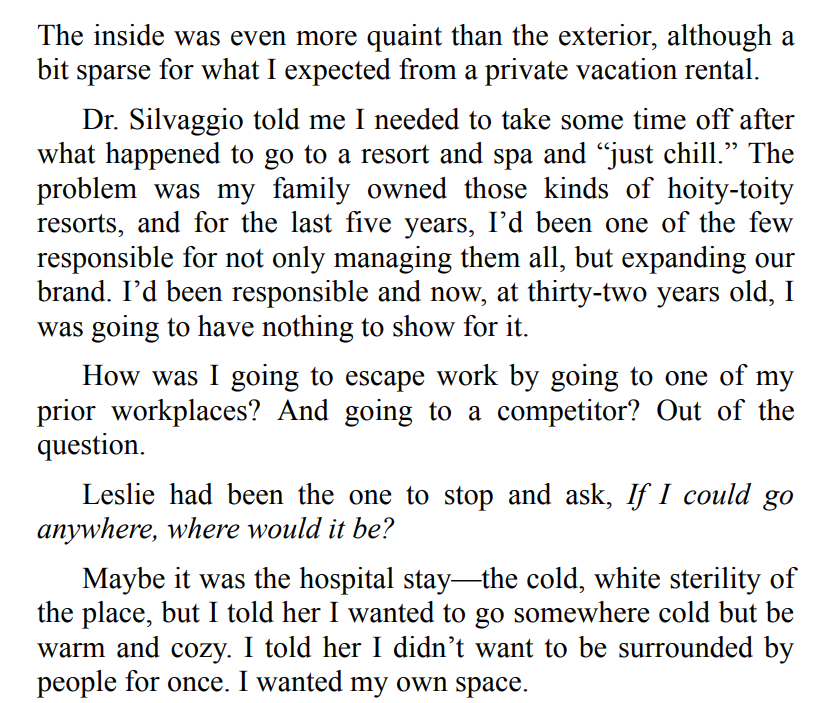 The inside was even more quaint than the exterior, although a bit sparse for what I expected from a private vacation rental.

Dr. Silvaggio told me I needed to take some time off after what happened to go to a resort and spa and "just chill." The problem was my family owned those kinds of hoity-toity resorts, and for the last five years, I'd been one of the few responsible for not only managing them all, but expanding our brand. I'd been responsible and now, at thirty-two years old, I was going to have nothing to show for it.

How was I going to escape work by going to one of my prior workplaces? And going to a competitor? Out of the question.

Leslie had been the one to stop and ask, If I could go anywhere, where would it be?

Maybe it was the hospital stay—the cold, white sterility of the place, but I told her I wanted to go somewhere cold but be warm and cozy. I told her I didn't want to be surrounded by people for once. I wanted my own space.